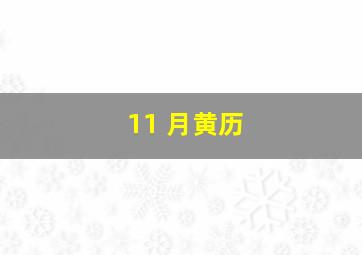 11 月黄历